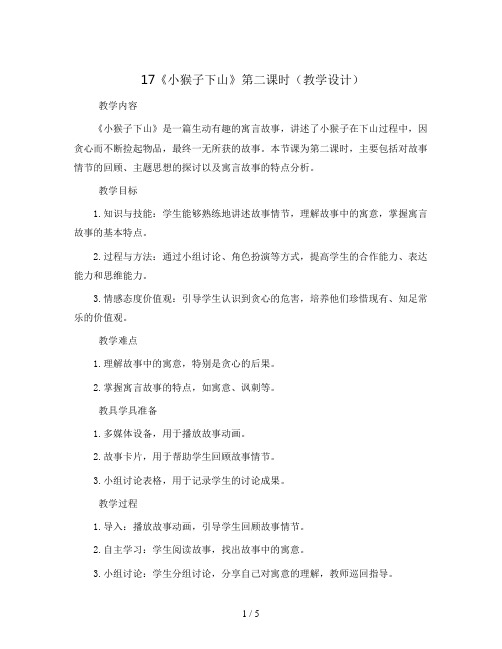 17《小猴子下山》第二课时（教学设计）

教学内容

《小猴子下山》是一篇生动有趣的寓言故事，讲述了小猴子在下山过程中，因贪心而不断捡起物品，最终一无所获的故事。本节课为第二课时，主要包括对故事情节的回顾、主题思想的探讨以及寓言故事的特点分析。

教学目标

1. 知识与技能：学生能够熟练地讲述故事情节，理解故事中的寓意，掌握寓言故事的基本特点。

2. 过程与方法：通过小组讨论、角色扮演等方式，提高学生的合作能力、表达能力和思维能力。

3. 情感态度价值观：引导学生认识到贪心的危害，培养他们珍惜现有、知足常乐的价值观。

教学难点

1. 理解故事中的寓意，特别是贪心的后果。

2. 掌握寓言故事的特点，如寓意、讽刺等。

教具学具准备

1. 多媒体设备，用于播放故事动画。

2. 故事卡片，用于帮助学生回顾故事情节。

3. 小组讨论表格，用于记录学生的讨论成果。

教学过程

1. 导入：播放故事动画，引导学生回顾故事情节。

2. 自主学习：学生阅读故事，找出故事中的寓意。

3. 小组讨论：学生分组讨论，分享自己对寓意的理解，教师巡回指导。

1 / 5